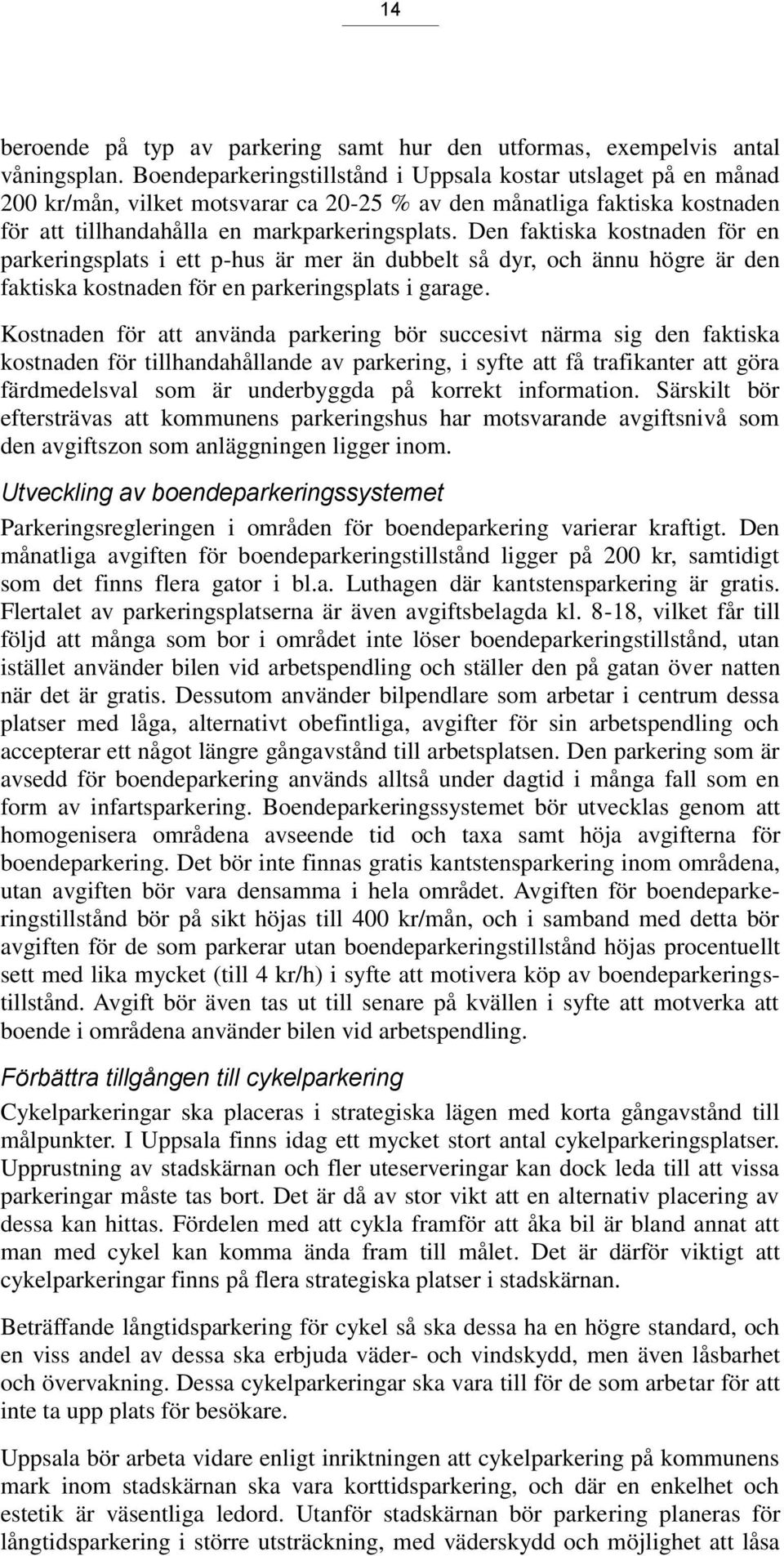 14

beroende på typ av parkering samt hur den utformas, exempelvis antal våningsplan. Boendeparkeringstillstånd i Uppsala kostar utslaget på en månad 200 kr/mån, vilket motsvarar ca 20-25 % av den månatliga faktiska kostnaden för att tillhandahålla en markparkeringsplats. Den faktiska kostnaden för en parkeringsplats i ett p-hus är mer än dubbelt så dyr, och ännu högre är den faktiska kostnaden för en parkeringsplats i garage.

Kostnaden för att använda parkering bör succesivt närma sig den faktiska kostnaden för tillhandahållande av parkering, i syfte att få trafikanter att göra färdmedelsval som är underbyggda på korrekt information. Särskilt bör eftersträvas att kommunens parkeringshus har motsvarande avgiftsnivå som den avgiftszon som anläggningen ligger inom.

Utveckling av boendeparkeringssystemet

Parkeringsregleringen i områden för boendeparkering varierar kraftigt. Den månatliga avgiften för boendeparkeringstillstånd ligger på 200 kr, samtidigt som det finns flera gator i bl.a. Luthagen där kantstensparkering är gratis. Flertalet av parkeringsplatserna är även avgiftsbelagda kl. 8-18, vilket får till följd att många som bor i området inte löser boendeparkeringstillstånd, utan istället använder bilen vid arbetspendling och ställer den på gatan över natten när det är gratis. Dessutom använder bilpendlare som arbetar i centrum dessa platser med låga, alternativt obefintliga, avgifter för sin arbetspendling och accepterar ett något längre gångavstånd till arbetsplatsen. Den parkering som är avsedd för boendeparkering används alltså under dagtid i många fall som en form av infartsparkering. Boendeparkeringssystemet bör utvecklas genom att homogenisera områdena avseende tid och taxa samt höja avgifterna för boendeparkering. Det bör inte finnas gratis kantstensparkering inom områdena, utan avgiften bör vara densamma i hela området. Avgiften för boendeparkeringstillstånd bör på sikt höjas till 400 kr/mån, och i samband med detta bör avgiften för de som parkerar utan boendeparkeringstillstånd höjas procentuellt sett med lika mycket (till 4 kr/h) i syfte att motivera köp av boendeparkeringstillstånd. Avgift bör även tas ut till senare på kvällen i syfte att motverka att boende i områdena använder bilen vid arbetspendling.

Förbättra tillgången till cykelparkering

Cykelparkeringar ska placeras i strategiska lägen med korta gångavstånd till målpunkter. I Uppsala finns idag ett mycket stort antal cykelparkeringsplatser. Upprustning av stadskärnan och fler uteserveringar kan dock leda till att vissa parkeringar måste tas bort. Det är då av stor vikt att en alternativ placering av dessa kan hittas. Fördelen med att cykla framför att åka bil är bland annat att man med cykel kan komma ända fram till målet. Det är därför viktigt att cykelparkeringar finns på flera strategiska platser i stadskärnan.

Beträffande långtidsparkering för cykel så ska dessa ha en högre standard, och en viss andel av dessa ska erbjuda väder- och vindskydd, men även låsbarhet och övervakning. Dessa cykelparkeringar ska vara till för de som arbetar för att inte ta upp plats för besökare.

Uppsala bör arbeta vidare enligt inriktningen att cykelparkering på kommunens mark inom stadskärnan ska vara korttidsparkering, och där en enkelhet och estetik är väsentliga ledord. Utanför stadskärnan bör parkering planeras för långtidsparkering i större utsträckning, med väderskydd och möjlighet att låsa